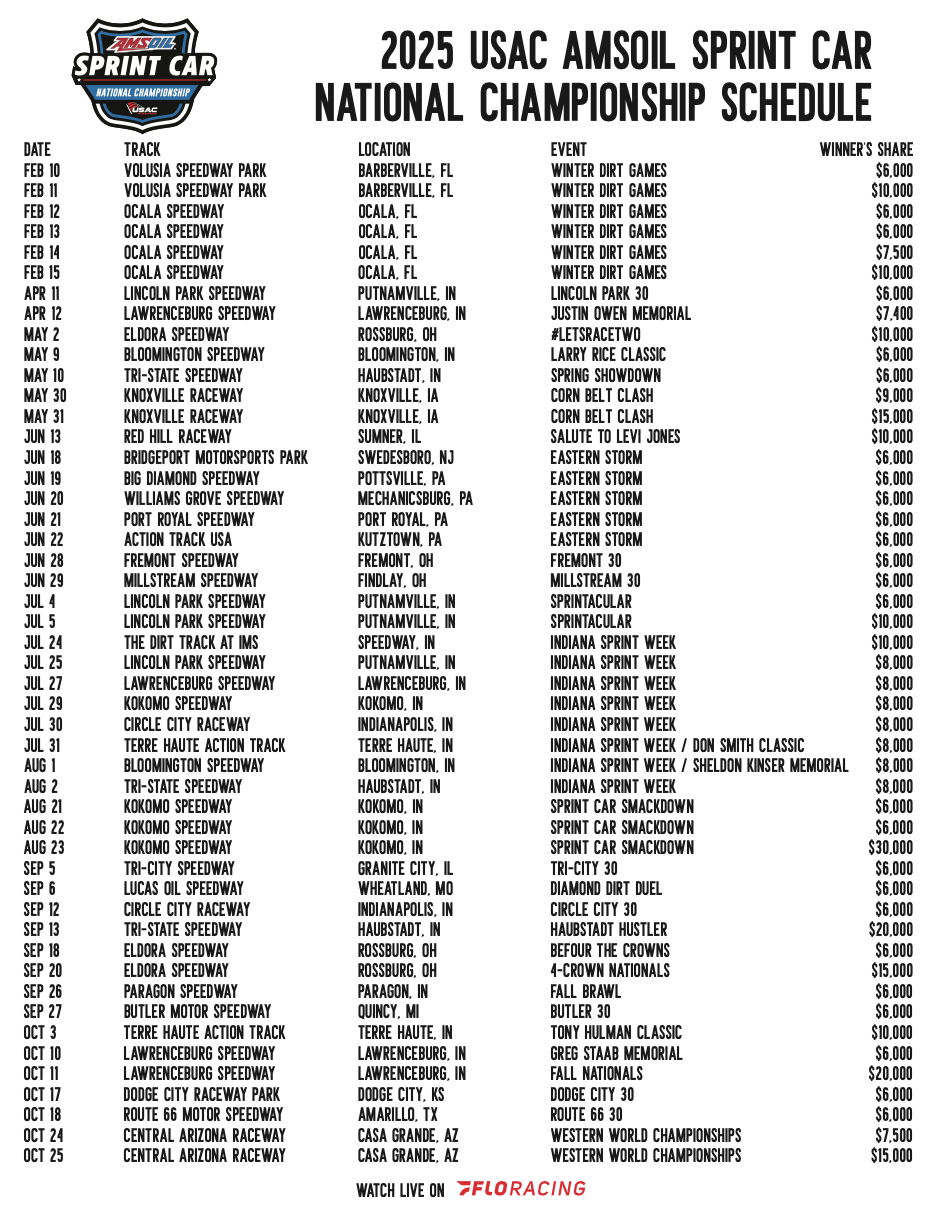 AMSOIL SPRINT CAR NATIONAL CHAMPIONSHIP USAC

2025 USAC AMSOIL SPRINT CAR NATIONAL CHAMPIONSHIP SCHEDULE

| DATE | TRACK | LOCATION | EVENT | WINNER'S SHARE |
|---|---|---|---|---|
| FEB 10 | VOLUSIA SPEEDWAY PARK | BARBERVILLE, FL | WINTER DIRT GAMES | $6,000 |
| FEB 11 | VOLUSIA SPEEDWAY PARK | BARBERVILLE, FL | WINTER DIRT GAMES | $10,000 |
| FEB 12 | OCALA SPEEDWAY | OCALA, FL | WINTER DIRT GAMES | $6,000 |
| FEB 13 | OCALA SPEEDWAY | OCALA, FL | WINTER DIRT GAMES | $6,000 |
| FEB 14 | OCALA SPEEDWAY | OCALA, FL | WINTER DIRT GAMES | $7,500 |
| FEB 15 | OCALA SPEEDWAY | OCALA, FL | WINTER DIRT GAMES | $10,000 |
| APR 11 | LINCOLN PARK SPEEDWAY | PUTNAMVILLE, IN | LINCOLN PARK 30 | $6,000 |
| APR 12 | LAWRENCEBURG SPEEDWAY | LAWRENCEBURG, IN | JUSTIN OWEN MEMORIAL | $7,400 |
| MAY 2 | ELDORA SPEEDWAY | ROSSBURG, OH | #LETSRACETWO | $10,000 |
| MAY 9 | BLOOMINGTON SPEEDWAY | BLOOMINGTON, IN | LARRY RICE CLASSIC | $6,000 |
| MAY 10 | TRI-STATE SPEEDWAY | HAUBSTADT, IN | SPRING SHOWDOWN | $6,000 |
| MAY 30 | KNOXVILLE RACEWAY | KNOXVILLE, IA | CORN BELT CLASH | $9,000 |
| MAY 31 | KNOXVILLE RACEWAY | KNOXVILLE, IA | CORN BELT CLASH | $15,000 |
| JUN 13 | RED HILL RACEWAY | SUMNER, IL | SALUTE TO LEVI JONES | $10,000 |
| JUN 18 | BRIDGEPORT MOTORSPORTS PARK | SWEDESBORO, NJ | EASTERN STORM | $6,000 |
| JUN 19 | BIG DIAMOND SPEEDWAY | POTTSVILLE, PA | EASTERN STORM | $6,000 |
| JUN 20 | WILLIAMS GROVE SPEEDWAY | MECHANICSBURG, PA | EASTERN STORM | $6,000 |
| JUN 21 | PORT ROYAL SPEEDWAY | PORT ROYAL, PA | EASTERN STORM | $6,000 |
| JUN 22 | ACTION TRACK USA | KUTZTOWN, PA | EASTERN STORM | $6,000 |
| JUN 28 | FREMONT SPEEDWAY | FREMONT, OH | FREMONT 30 | $6,000 |
| JUN 29 | MILLSTREAM SPEEDWAY | FINDLAY, OH | MILLSTREAM 30 | $6,000 |
| JUL 4 | LINCOLN PARK SPEEDWAY | PUTNAMVILLE, IN | SPRINTACULAR | $6,000 |
| JUL 5 | LINCOLN PARK SPEEDWAY | PUTNAMVILLE, IN | SPRINTACULAR | $10,000 |
| JUL 24 | THE DIRT TRACK AT IMS | SPEEDWAY, IN | INDIANA SPRINT WEEK | $10,000 |
| JUL 25 | LINCOLN PARK SPEEDWAY | PUTNAMVILLE, IN | INDIANA SPRINT WEEK | $8,000 |
| JUL 27 | LAWRENCEBURG SPEEDWAY | LAWRENCEBURG, IN | INDIANA SPRINT WEEK | $8,000 |
| JUL 29 | KOKOMO SPEEDWAY | KOKOMO, IN | INDIANA SPRINT WEEK | $8,000 |
| JUL 30 | CIRCLE CITY RACEWAY | INDIANAPOLIS, IN | INDIANA SPRINT WEEK | $8,000 |
| JUL 31 | TERRE HAUTE ACTION TRACK | TERRE HAUTE, IN | INDIANA SPRINT WEEK / DON SMITH CLASSIC | $8,000 |
| AUG 1 | BLOOMINGTON SPEEDWAY | BLOOMINGTON, IN | INDIANA SPRINT WEEK / SHELDON KINSER MEMORIAL | $8,000 |
| AUG 2 | TRI-STATE SPEEDWAY | HAUBSTADT, IN | INDIANA SPRINT WEEK | $8,000 |
| AUG 21 | KOKOMO SPEEDWAY | KOKOMO, IN | SPRINT CAR SMACKDOWN | $6,000 |
| AUG 22 | KOKOMO SPEEDWAY | KOKOMO, IN | SPRINT CAR SMACKDOWN | $6,000 |
| AUG 23 | KOKOMO SPEEDWAY | KOKOMO, IN | SPRINT CAR SMACKDOWN | $30,000 |
| SEP 5 | TRI-CITY SPEEDWAY | GRANITE CITY, IL | TRI-CITY 30 | $6,000 |
| SEP 6 | LUCAS OIL SPEEDWAY | WHEATLAND, MO | DIAMOND DIRT DUEL | $6,000 |
| SEP 12 | CIRCLE CITY RACEWAY | INDIANAPOLIS, IN | CIRCLE CITY 30 | $6,000 |
| SEP 13 | TRI-STATE SPEEDWAY | HAUBSTADT, IN | HAUBSTADT HUSTLER | $20,000 |
| SEP 18 | ELDORA SPEEDWAY | ROSSBURG, OH | BEFOUR THE CROWNS | $6,000 |
| SEP 20 | ELDORA SPEEDWAY | ROSSBURG, OH | 4-CROWN NATIONALS | $15,000 |
| SEP 26 | PARAGON SPEEDWAY | PARAGON, IN | FALL BRAWL | $6,000 |
| SEP 27 | BUTLER MOTOR SPEEDWAY | QUINCY, MI | BUTLER 30 | $6,000 |
| OCT 3 | TERRE HAUTE ACTION TRACK | TERRE HAUTE, IN | TONY HULMAN CLASSIC | $10,000 |
| OCT 10 | LAWRENCEBURG SPEEDWAY | LAWRENCEBURG, IN | GREG STAAB MEMORIAL | $6,000 |
| OCT 11 | LAWRENCEBURG SPEEDWAY | LAWRENCEBURG, IN | FALL NATIONALS | $20,000 |
| OCT 17 | DODGE CITY RACEWAY PARK | DODGE CITY, KS | DODGE CITY 30 | $6,000 |
| OCT 18 | ROUTE 66 MOTOR SPEEDWAY | AMARILLO, TX | ROUTE 66 30 | $6,000 |
| OCT 24 | CENTRAL ARIZONA RACEWAY | CASA GRANDE, AZ | WESTERN WORLD CHAMPIONSHIPS | $7,500 |
| OCT 25 | CENTRAL ARIZONA RACEWAY | CASA GRANDE, AZ | WESTERN WORLD CHAMPIONSHIPS | $15,000 |

WATCH LIVE ON FLORACING